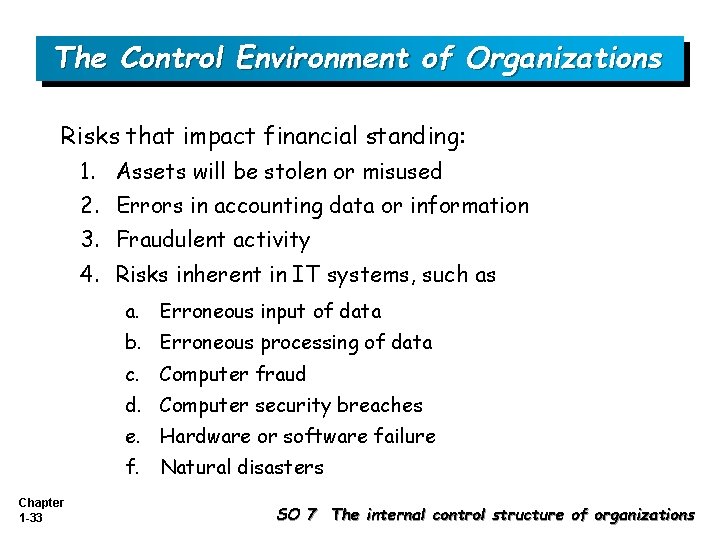 The Control Environment of Organizations

Risks that impact financial standing:

1. Assets will be stolen or misused
2. Errors in accounting data or information
3. Fraudulent activity
4. Risks inherent in IT systems, such as
   a. Erroneous input of data
   b. Erroneous processing of data
   c. Computer fraud
   d. Computer security breaches
   e. Hardware or software failure
   f. Natural disasters

Chapter 1-33

SO 7 The internal control structure of organizations